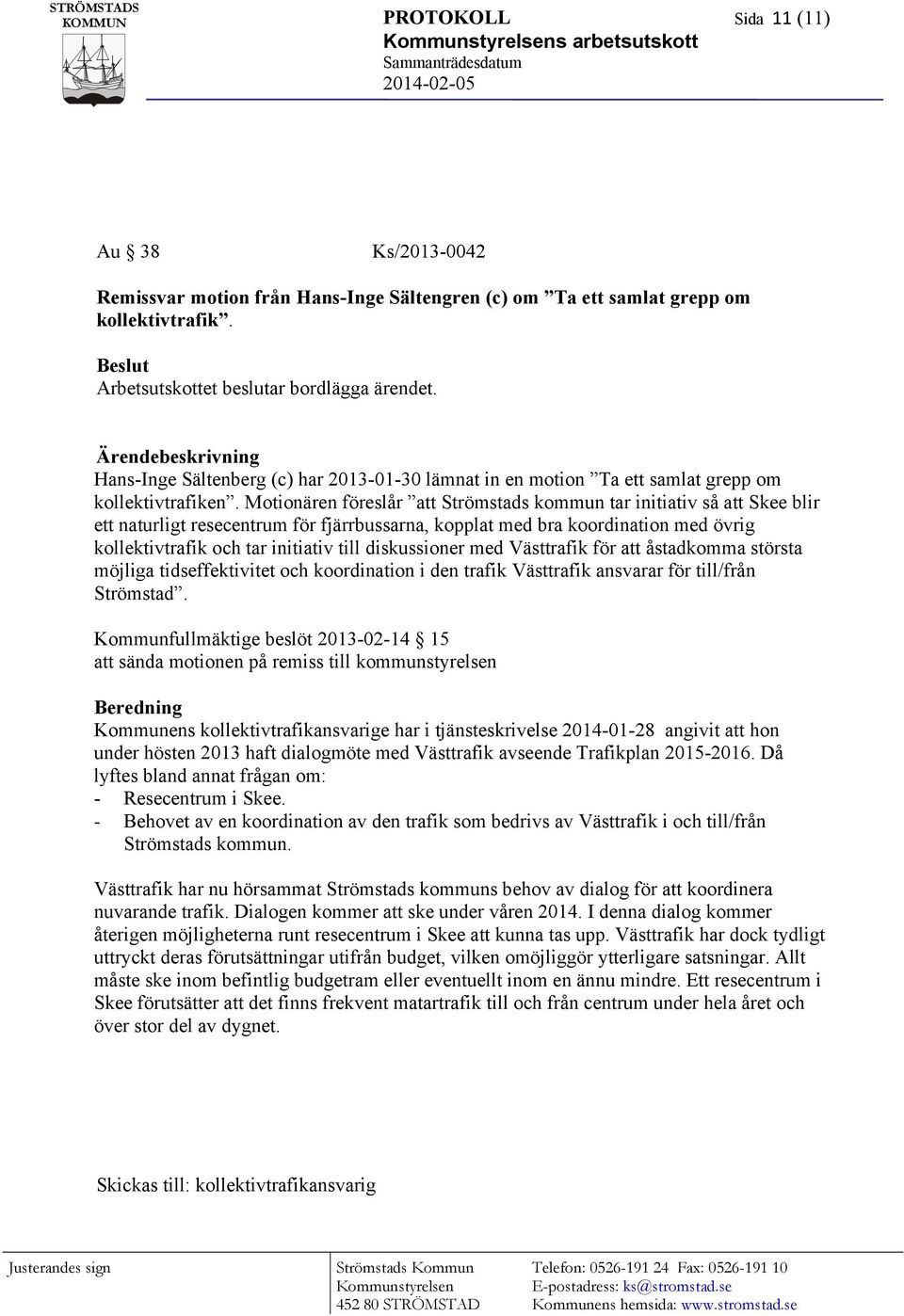 STRÖMSTADS KOMMUN

PROTOKOLL
Kommunstyrelsens arbetsutskott
Sammanträdesdatum
2014-02-05

Sida 11 (11)

Au § 38 Ks/2013-0042

Remissvar motion från Hans-Inge Sältengren (c) om ”Ta ett samlat grepp om kollektivtrafik”.

Beslut
Arbetsutskottet beslutar bordlägga ärendet.

Ärendebeskrivning
Hans-Inge Sältenberg (c) har 2013-01-30 lämnat in en motion ”Ta ett samlat grepp om kollektivtrafiken”. Motionären föreslår ”att Strömstads kommun tar initiativ så att Skee blir ett naturligt resecentrum för fjärrbussarna, kopplat med bra koordination med övrig kollektivtrafik och tar initiativ till diskussioner med Västtrafik för att åstadkomma största möjliga tidseffektivitet och koordination i den trafik Västtrafik ansvarar för till/från Strömstad”.

Kommunfullmäktige beslöt 2013-02-14 § 15 att sända motionen på remiss till kommunstyrelsen

Beredning
Kommunens kollektivtrafikansvarige har i tjänsteskrivelse 2014-01-28 angivit att hon under hösten 2013 haft dialogmöte med Västtrafik avseende Trafikplan 2015-2016. Då lyftes bland annat frågan om:
- Resecentrum i Skee.
- Behovet av en koordination av den trafik som bedrivs av Västtrafik i och till/från Strömstads kommun.

Västtrafik har nu hörsammat Strömstads kommuns behov av dialog för att koordinera nuvarande trafik. Dialogen kommer att ske under våren 2014. I denna dialog kommer återigen möjligheterna runt resecentrum i Skee att kunna tas upp. Västtrafik har dock tydligt uttryckt deras förutsättningar utifrån budget, vilken omöjliggör ytterligare satsningar. Allt måste ske inom befintlig budgetram eller eventuellt inom en ännu mindre. Ett resecentrum i Skee förutsätter att det finns frekvent matartrafik till och från centrum under hela året och över stor del av dygnet.

Skickas till: kollektivtrafikansvarig

Justerandes sign

Strömstads Kommun
Kommunstyrelsen
452 80 STRÖMSTAD

Telefon: 0526-191 24 Fax: 0526-191 10
E-postadress: ks@stromstad.se
Kommunens hemsida: www.stromstad.se